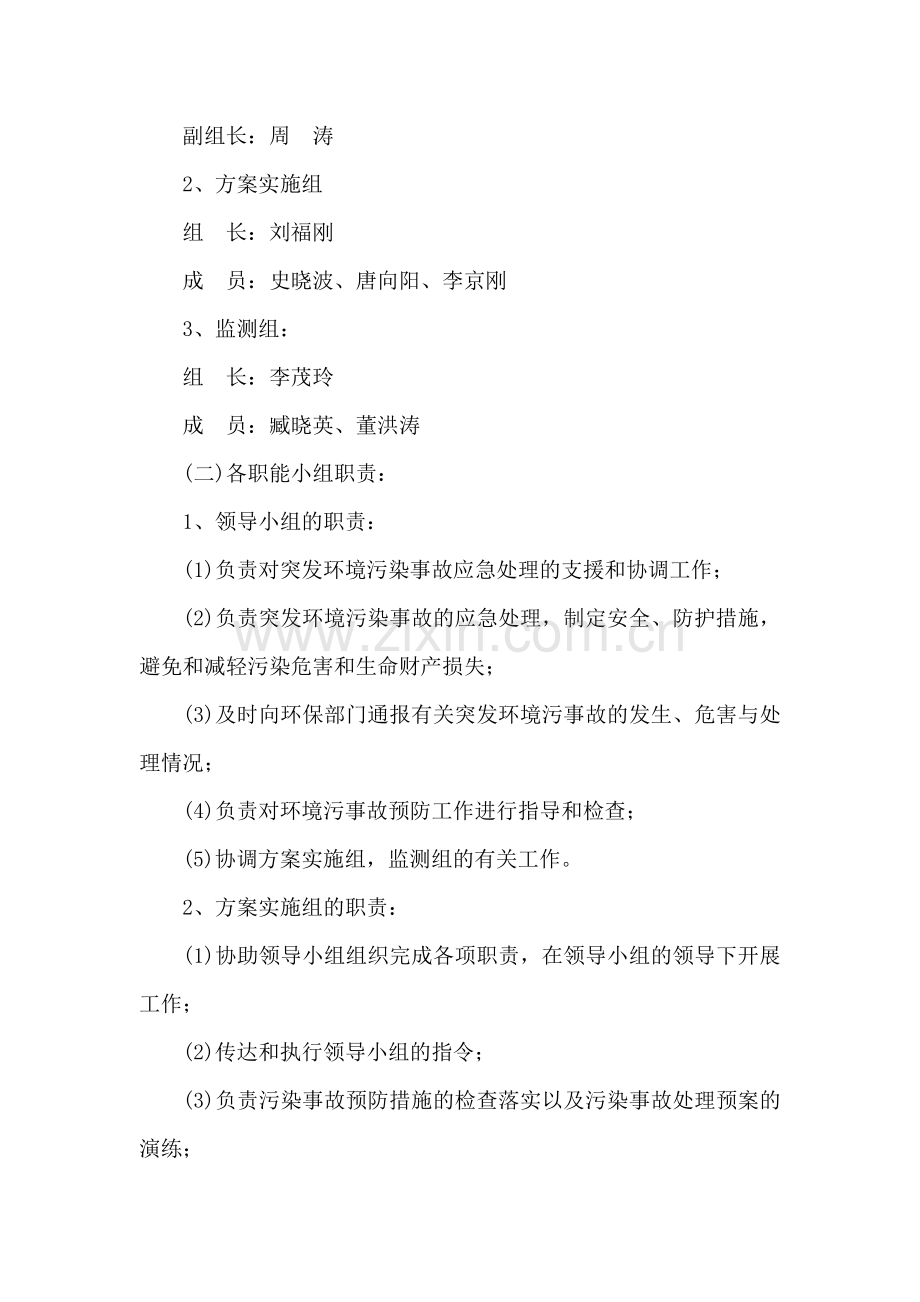 副组长：周 涛

2、方案实施组

组 长：刘福刚

成 员：史晓波、唐向阳、李京刚

3、监测组：

组 长：李茂玲

成 员：臧晓英、董洪涛

(二)各职能小组职责：

1、领导小组的职责：

(1)负责对突发环境污染事故应急处理的支援和协调工作；

(2)负责突发环境污染事故的应急处理，制定安全、防护措施，避免和减轻污染危害和生命财产损失；

(3)及时向环保部门通报有关突发环境污事故的发生、危害与处理情况；

(4)负责对环境污事故预防工作进行指导和检查；

(5)协调方案实施组，监测组的有关工作。

2、方案实施组的职责：

(1)协助领导小组组织完成各项职责，在领导小组的领导下开展工作；

(2)传达和执行领导小组的指令；

(3)负责污染事故预防措施的检查落实以及污染事故处理预案的演练；

www.zixin.com.cn